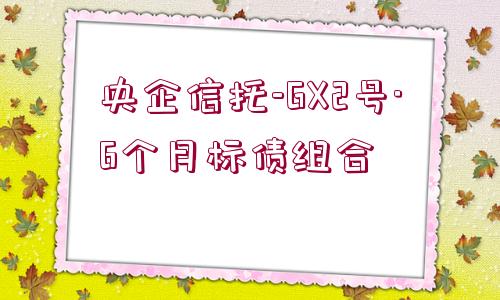 央企信托-GX2号·6个月标债组合